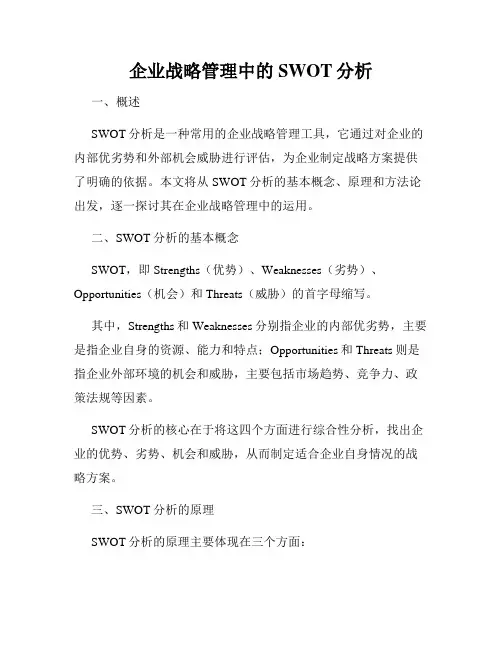 企业战略管理中的 SWOT 分析

一、概述

SWOT 分析是一种常用的企业战略管理工具，它通过对企业的内部优劣势和外部机会威胁进行评估，为企业制定战略方案提供了明确的依据。本文将从 SWOT 分析的基本概念、原理和方法论出发，逐一探讨其在企业战略管理中的运用。

二、SWOT 分析的基本概念

SWOT，即 Strengths（优势）、Weaknesses（劣势）、Opportunities（机会）和 Threats（威胁）的首字母缩写。

其中，Strengths 和 Weaknesses 分别指企业的内部优劣势，主要是指企业自身的资源、能力和特点；Opportunities 和 Threats 则是指企业外部环境的机会和威胁，主要包括市场趋势、竞争力、政策法规等因素。

SWOT 分析的核心在于将这四个方面进行综合性分析，找出企业的优势、劣势、机会和威胁，从而制定适合企业自身情况的战略方案。

三、SWOT 分析的原理

SWOT 分析的原理主要体现在三个方面：